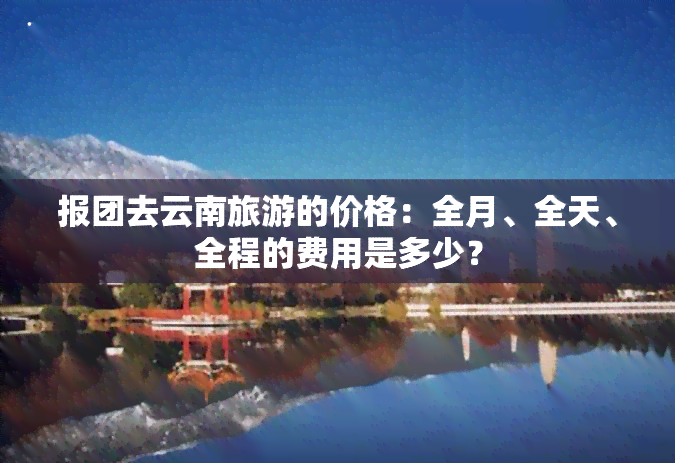 报团去云南旅游的价格：全月、全天、全程的费用是多少？